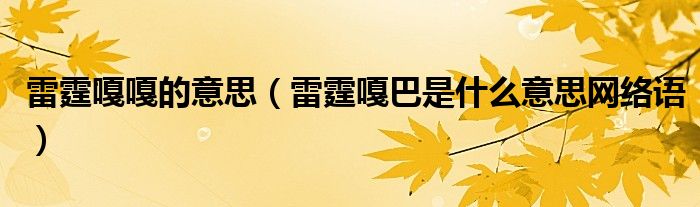 雷霆嘎嘎的意思（雷霆嘎巴是什么意思网络语）